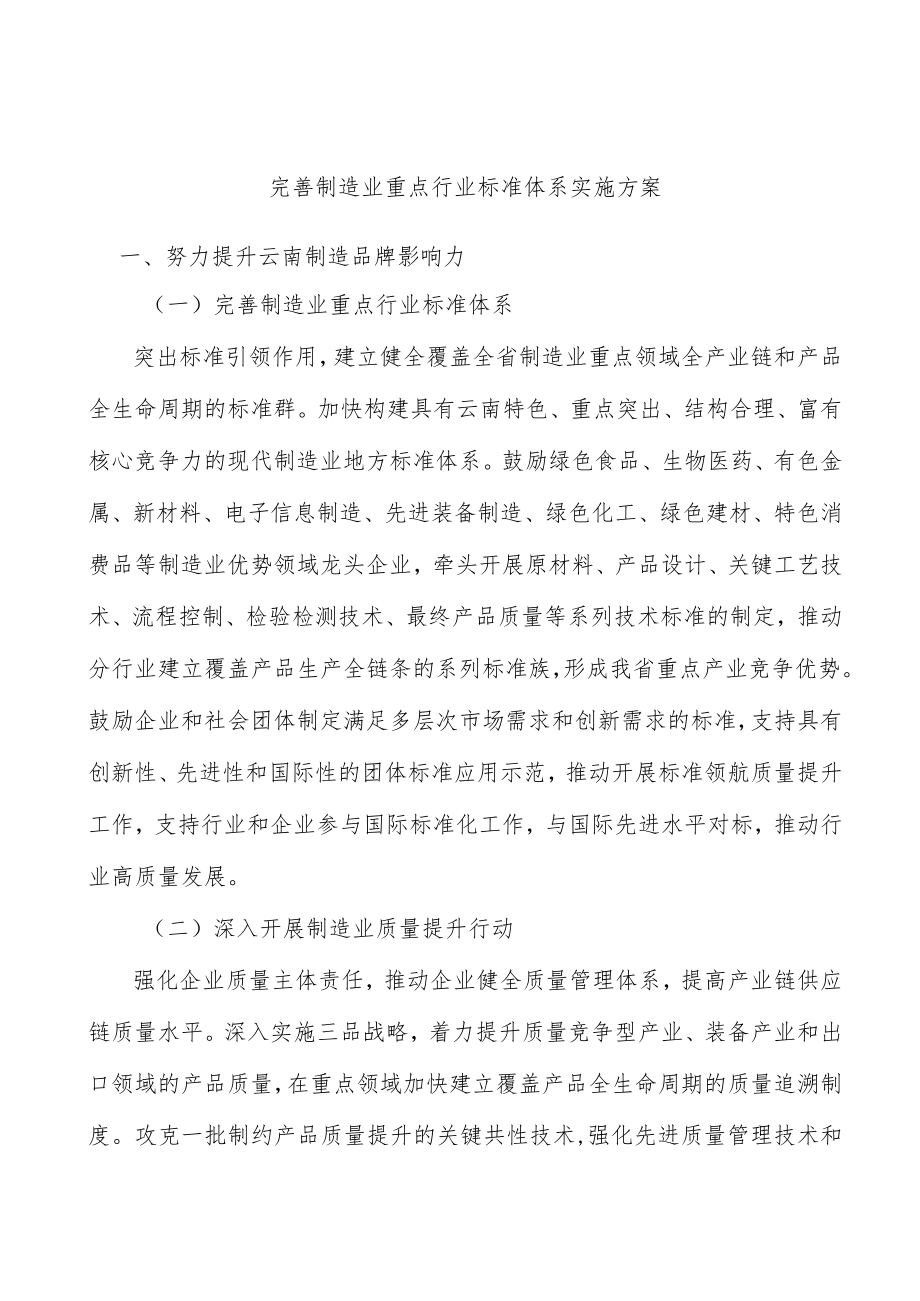 完善制造业重点行业标准体系实施方案

一、努力提升云南制造品牌影响力

（一）完善制造业重点行业标准体系

突出标准引领作用，建立健全覆盖全省制造业重点领域全产业链和产品全生命周期的标准群。加快构建具有云南特色、重点突出、结构合理、富有核心竞争力的现代制造业地方标准体系。鼓励绿色食品、生物医药、有色金属、新材料、电子信息制造、先进装备制造、绿色化工、绿色建材、特色消费品等制造业优势领域龙头企业，牵头开展原材料、产品设计、关键工艺技术、流程控制、检验检测技术、最终产品质量等系列技术标准的制定，推动分行业建立覆盖产品生产全链条的系列标准族，形成我省重点产业竞争优势。鼓励企业和社会团体制定满足多层次市场需求和创新需求的标准，支持具有创新性、先进性和国际性的团体标准应用示范，推动开展标准领航质量提升工作，支持行业和企业参与国际标准化工作，与国际先进水平对标，推动行业高质量发展。

（二）深入开展制造业质量提升行动

强化企业质量主体责任，推动企业健全质量管理体系，提高产业链供应链质量水平。深入实施三品战略，着力提升质量竞争型产业、装备产业和出口领域的产品质量，在重点领域加快建立覆盖产品全生命周期的质量追溯制度。攻克一批制约产品质量提升的关键共性技术，强化先进质量管理技术和